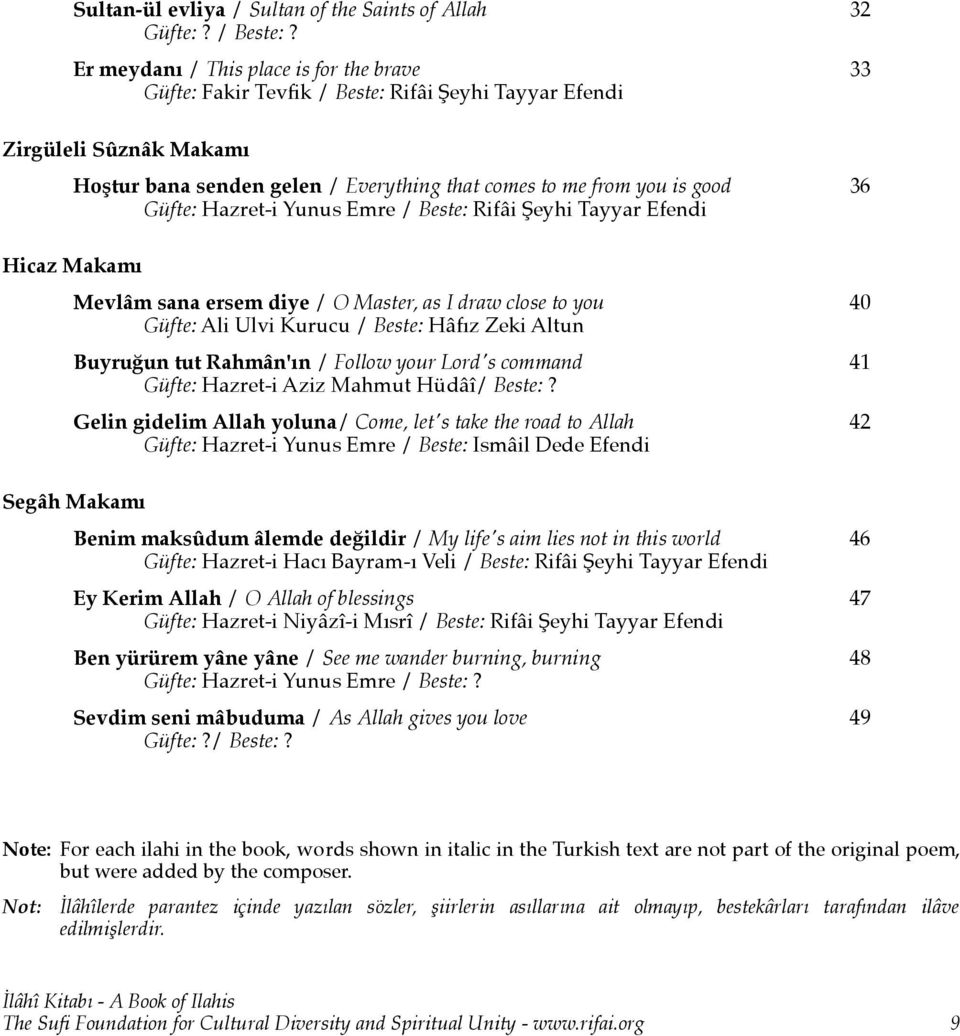 Sultan-ül evliya / Sultan of the Saints of Allah 32
Güfte: ? / Beste: ?

Er meydanı / This place is for the brave 33
Güfte: Fakir Tevfik / Beste: Rifâi Şeyhi Tayyar Efendi

Zirgüleli Sûznâk Makamı

Hoştur bana senden gelen / Everything that comes to me from you is good 36
Güfte: Hazret-i Yunus Emre / Beste: Rifâi Şeyhi Tayyar Efendi

Hicaz Makamı

Mevlâm sana ersem diye / O Master, as I draw close to you 40
Güfte: Ali Ulvi Kurucu / Beste: Hâfız Zeki Altun

Buyruğun tut Rahmân'ın / Follow your Lord's command 41
Güfte: Hazret-i Aziz Mahmut Hüdâî/ Beste: ?

Gelin gidelim Allah yoluna/ Come, let's take the road to Allah 42
Güfte: Hazret-i Yunus Emre / Beste: Ismâil Dede Efendi

Segâh Makamı

Benim maksûdum âlemde değildir / My life's aim lies not in this world 46
Güfte: Hazret-i Hacı Bayram-ı Veli / Beste: Rifâi Şeyhi Tayyar Efendi

Ey Kerim Allah / O Allah of blessings 47
Güfte: Hazret-i Niyâzî-i Mısrî / Beste: Rifâi Şeyhi Tayyar Efendi

Ben yürürem yâne yâne / See me wander burning, burning 48
Güfte: Hazret-i Yunus Emre / Beste: ?

Sevdim seni mâbuduma / As Allah gives you love 49
Güfte: ?/ Beste: ?

Note: For each ilahi in the book, words shown in italic in the Turkish text are not part of the original poem, but were added by the composer.

Not: İlâhîlerde parantez içinde yazılan sözler, şiirlerin asıllarına ait olmayıp, bestekârları tarafından ilâve edilmişlerdir.

İlâhî Kitabı - A Book of Ilahis
The Sufi Foundation for Cultural Diversity and Spiritual Unity - www.rifai.org 9